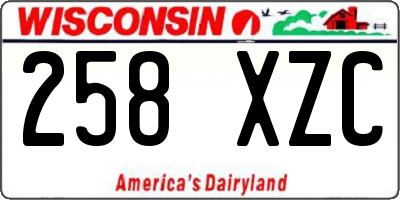 WISCONSIN

258 XZC

America's Dairyland